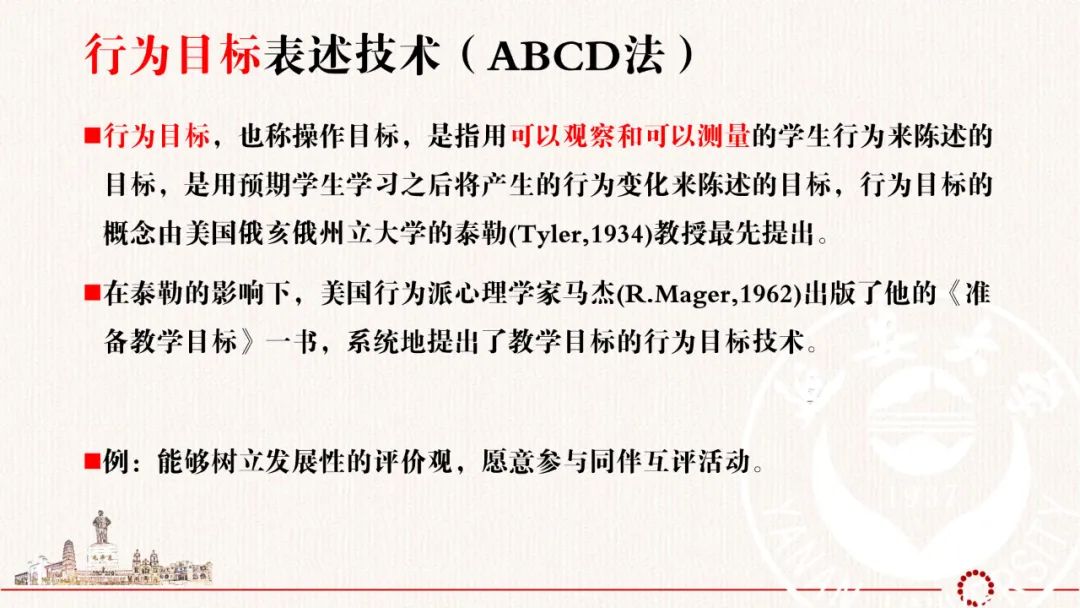 行为目标表述技术（ABCD法）

■行为目标，也称操作目标，是指用可以观察和可以测量的学生行为来陈述的目标，是用预期学生学习之后将产生的行为变化来陈述的目标，行为目标的概念由美国俄亥俄州立大学的泰勒(Tyler,1934)教授最先提出。

■在泰勒的影响下，美国行为派心理学家马杰(R.Mager,1962)出版了他的《准备教学目标》一书，系统地提出了教学目标的行为目标技术。

■例：能够树立发展性的评价观，愿意参与同伴互评活动。